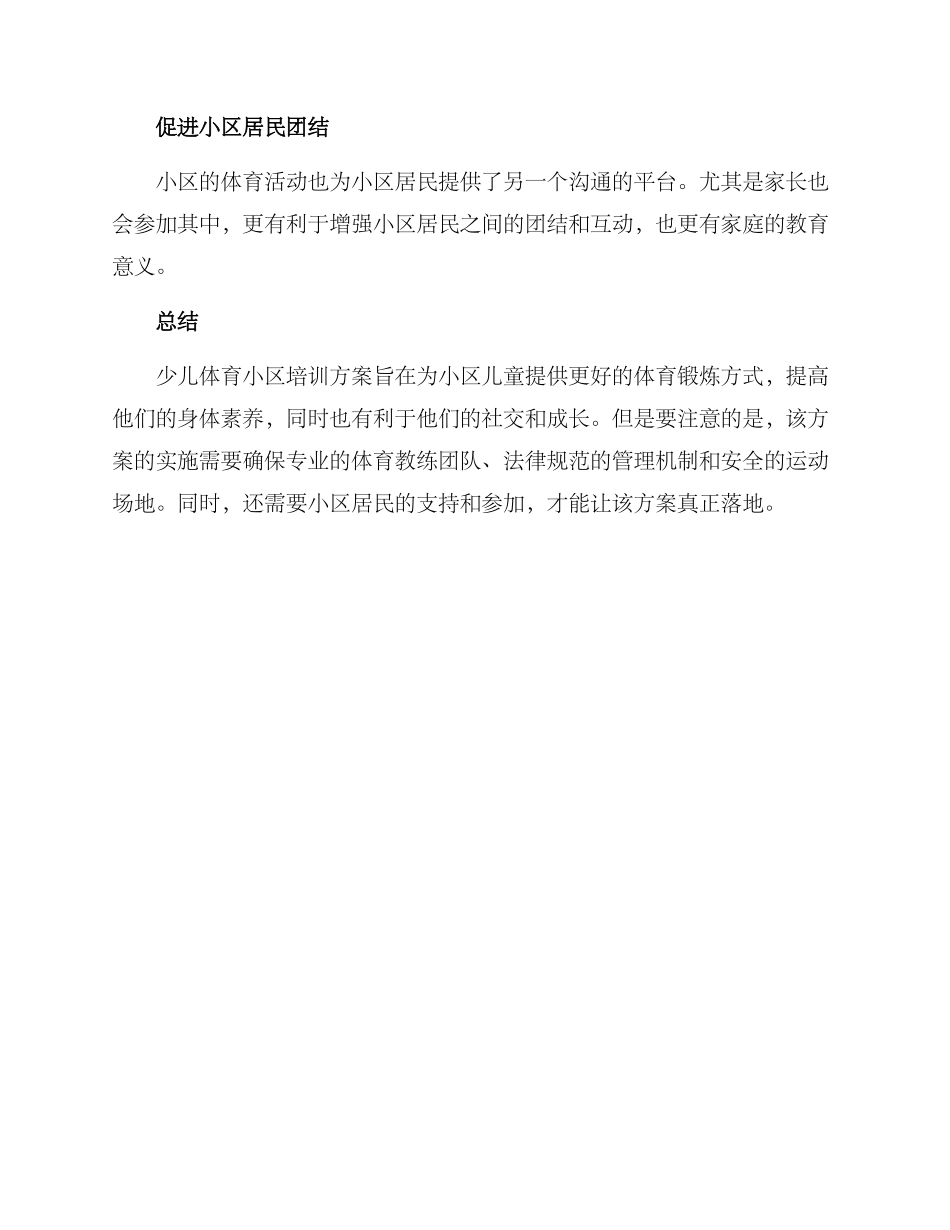 促进小区居民团结

小区的体育活动也为小区居民提供了另一个沟通的平台。尤其是家长也会参加其中，更有利于增强小区居民之间的团结和互动，也更有家庭的教育意义。

总结

少儿体育小区培训方案旨在为小区儿童提供更好的体育锻炼方式，提高他们的身体素养，同时也有利于他们的社交和成长。但是要注意的是，该方案的实施需要确保专业的体育教练团队、法律规范的管理机制和安全的运动场地。同时，还需要小区居民的支持和参加，才能让该方案真正落地。